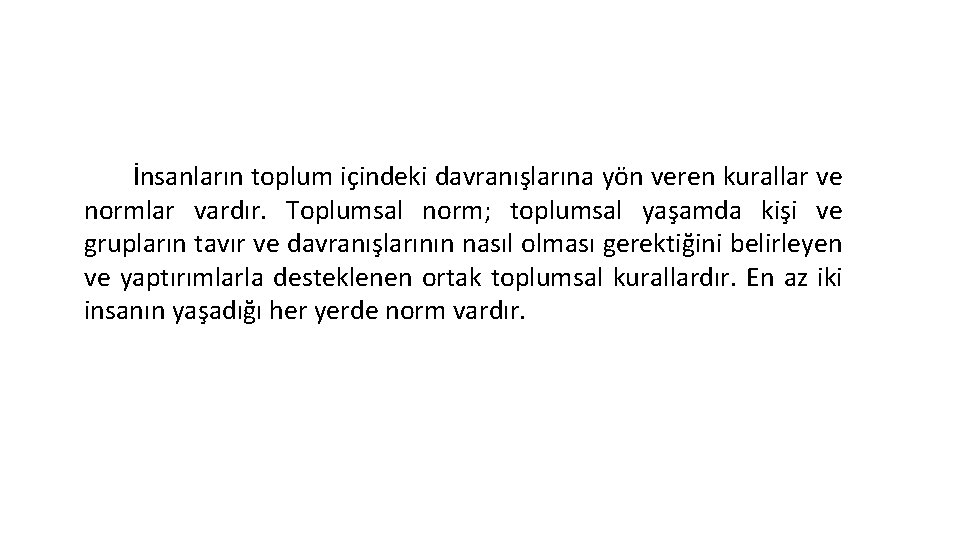 İnsanların toplum içindeki davranışlarına yön veren kurallar ve normlar vardır. Toplumsal norm; toplumsal yaşamda kişi ve grupların tavır ve davranışlarının nasıl olması gerektiğini belirleyen ve yaptırımlarla desteklenen ortak toplumsal kurallardır. En az iki insanın yaşadığı her yerde norm vardır.